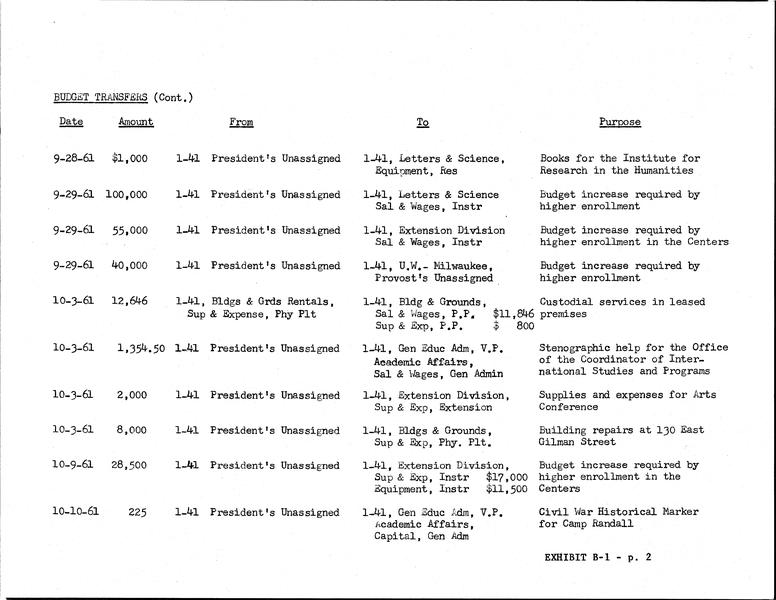 BUDGET TRANSFERS (Cont.)

| Date | Amount | From | To | Purpose |
|---|---|---|---|---|
| 9-28-61 | \$1,000 | 1-41 President's Unassigned | 1-41, Letters & Science, Equipment, Res | Books for the Institute for Research in the Humanities |
| 9-29-61 | 100,000 | 1-41 President's Unassigned | 1-41, Letters & Science Sal & Wages, Instr | Budget increase required by higher enrollment |
| 9-29-61 | 55,000 | 1-41 President's Unassigned | 1-41, Extension Division Sal & Wages, Instr | Budget increase required by higher enrollment in the Centers |
| 9-29-61 | 40,000 | 1-41 President's Unassigned | 1-41, U.W.- Milwaukee, Provost's Unassigned | Budget increase required by higher enrollment |
| 10-3-61 | 12,646 | 1-41, Bldgs & Grds Rentals, Sup & Expense, Phy Plt | 1-41, Bldg & Grounds, Sal & Wages, P.P. \$11,846 Sup & Exp, P.P. \$ 800 | Custodial services in leased premises |
| 10-3-61 | 1,354.50 | 1-41 President's Unassigned | 1-41, Gen Educ Adm, V.P. Academic Affairs, Sal & Wages, Gen Admin | Stenographic help for the Office of the Coordinator of International Studies and Programs |
| 10-3-61 | 2,000 | 1-41 President's Unassigned | 1-41, Extension Division, Sup & Exp, Extension | Supplies and expenses for Arts Conference |
| 10-3-61 | 8,000 | 1-41 President's Unassigned | 1-41, Bldgs & Grounds, Sup & Exp, Phy. Plt. | Building repairs at 130 East Gilman Street |
| 10-9-61 | 28,500 | 1-41 President's Unassigned | 1-41, Extension Division, Sup & Exp, Instr \$17,000 Equipment, Instr \$11,500 | Budget increase required by higher enrollment in the Centers |
| 10-10-61 | 225 | 1-41 President's Unassigned | 1-41, Gen Educ Adm, V.P. Academic Affairs, Capital, Gen Adm | Civil War Historical Marker for Camp Randall |

EXHIBIT B-1 - p. 2